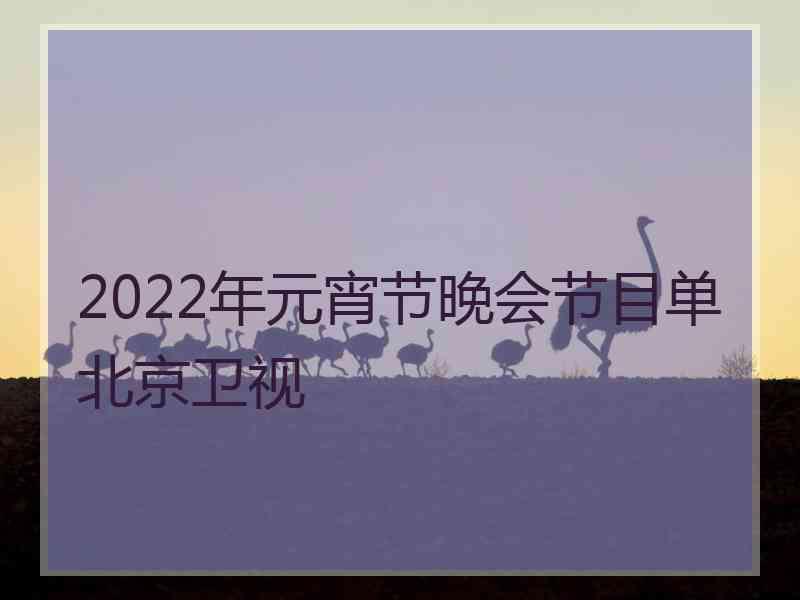 2022年元宵节晚会节目单北京卫视